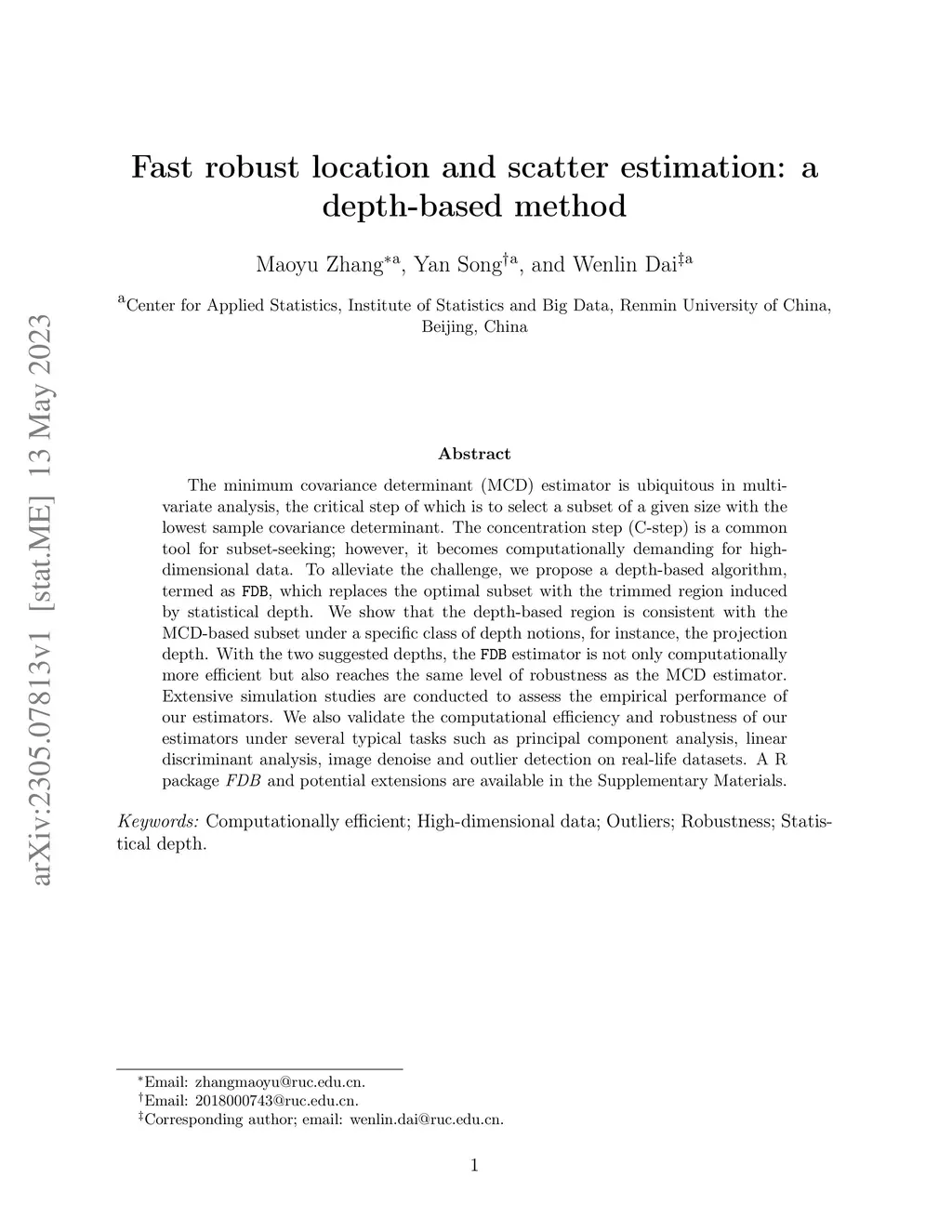 arXiv:2305.07813v1 [stat.ME] 13 May 2023

Fast robust location and scatter estimation: a depth-based method

Maoyu Zhang$^{*a}$, Yan Song$^{\dagger a}$, and Wenlin Dai$^{\ddagger a}$

$^{a}$Center for Applied Statistics, Institute of Statistics and Big Data, Renmin University of China, Beijing, China

Abstract

The minimum covariance determinant (MCD) estimator is ubiquitous in multivariate analysis, the critical step of which is to select a subset of a given size with the lowest sample covariance determinant. The concentration step (C-step) is a common tool for subset-seeking; however, it becomes computationally demanding for high-dimensional data. To alleviate the challenge, we propose a depth-based algorithm, termed as FDB, which replaces the optimal subset with the trimmed region induced by statistical depth. We show that the depth-based region is consistent with the MCD-based subset under a specific class of depth notions, for instance, the projection depth. With the two suggested depths, the FDB estimator is not only computationally more efficient but also reaches the same level of robustness as the MCD estimator. Extensive simulation studies are conducted to assess the empirical performance of our estimators. We also validate the computational efficiency and robustness of our estimators under several typical tasks such as principal component analysis, linear discriminant analysis, image denoise and outlier detection on real-life datasets. A R package FDB and potential extensions are available in the Supplementary Materials.

Keywords: Computationally efficient; High-dimensional data; Outliers; Robustness; Statistical depth.

$^{*}$Email: zhangmaoyu@ruc.edu.cn.
$^{\dagger}$Email: 2018000743@ruc.edu.cn.
$^{\ddagger}$Corresponding author; email: wenlin.dai@ruc.edu.cn.

1